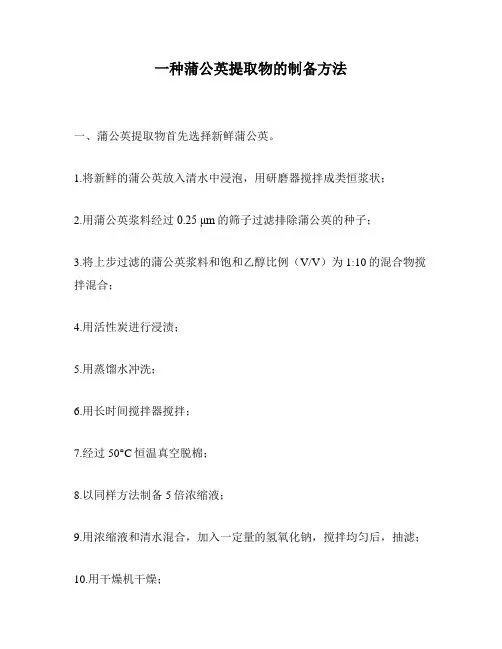 一种蒲公英提取物的制备方法

一、蒲公英提取物首先选择新鲜蒲公英。

1.将新鲜的蒲公英放入清水中浸泡，用研磨器搅拌成类恒浆状；

2.用蒲公英浆料经过 0.25 μm 的筛子过滤排除蒲公英的种子；

3.将上步过滤的蒲公英浆料和饱和乙醇比例（V/V）为 1:10 的混合物搅拌混合；

4.用活性炭进行浸渍；

5.用蒸馏水冲洗；

6.用长时间搅拌器搅拌；

7.经过 50°C 恒温真空脱棉；

8.以同样方法制备 5 倍浓缩液；

9.用浓缩液和清水混合，加入一定量的氢氧化钠，搅拌均匀后，抽滤；

10.用干燥机干燥；